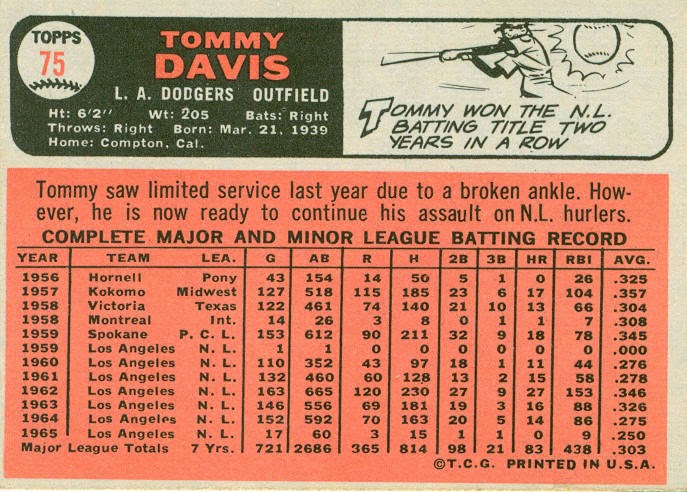 TOPPS
75

TOMMY
DAVIS
L. A. DODGERS OUTFIELD
Ht: 6'2" Wt: 205 Bats: Right
Throws: Right Born: Mar. 21, 1939
Home: Compton, Cal.

TOMMY WON THE N.L. BATTING TITLE TWO YEARS IN A ROW

Tommy saw limited service last year due to a broken ankle. However, he is now ready to continue his assault on N.L. hurlers.

COMPLETE MAJOR AND MINOR LEAGUE BATTING RECORD

| YEAR | TEAM | LEA. | G | AB | R | H | 2B | 3B | HR | RBI | AVG. |
|---|---|---|---|---|---|---|---|---|---|---|---|
| 1956 | Hornell | Pony | 43 | 154 | 14 | 50 | 5 | 1 | 0 | 26 | .325 |
| 1957 | Kokomo | Midwest | 127 | 518 | 115 | 185 | 23 | 6 | 17 | 104 | .357 |
| 1958 | Victoria | Texas | 122 | 461 | 74 | 140 | 21 | 10 | 13 | 66 | .304 |
| 1958 | Montreal | Int. | 14 | 26 | 3 | 8 | 0 | 1 | 1 | 7 | .308 |
| 1959 | Spokane | P. C. L. | 153 | 612 | 90 | 211 | 32 | 9 | 18 | 78 | .345 |
| 1959 | Los Angeles | N. L. | 1 | 1 | 0 | 0 | 0 | 0 | 0 | 0 | .000 |
| 1960 | Los Angeles | N. L. | 110 | 352 | 43 | 97 | 18 | 1 | 11 | 44 | .276 |
| 1961 | Los Angeles | N. L. | 132 | 460 | 60 | 128 | 13 | 2 | 15 | 58 | .278 |
| 1962 | Los Angeles | N. L. | 163 | 665 | 120 | 230 | 27 | 9 | 27 | 153 | .346 |
| 1963 | Los Angeles | N. L. | 146 | 556 | 69 | 181 | 19 | 3 | 16 | 88 | .326 |
| 1964 | Los Angeles | N. L. | 152 | 592 | 70 | 163 | 20 | 5 | 14 | 86 | .275 |
| 1965 | Los Angeles | N. L. | 17 | 60 | 3 | 15 | 1 | 1 | 0 | 9 | .250 |
| Major League Totals | | 7 Yrs. | 721 | 2686 | 365 | 814 | 98 | 21 | 83 | 438 | .303 |

©T.C.G. PRINTED IN U.S.A.